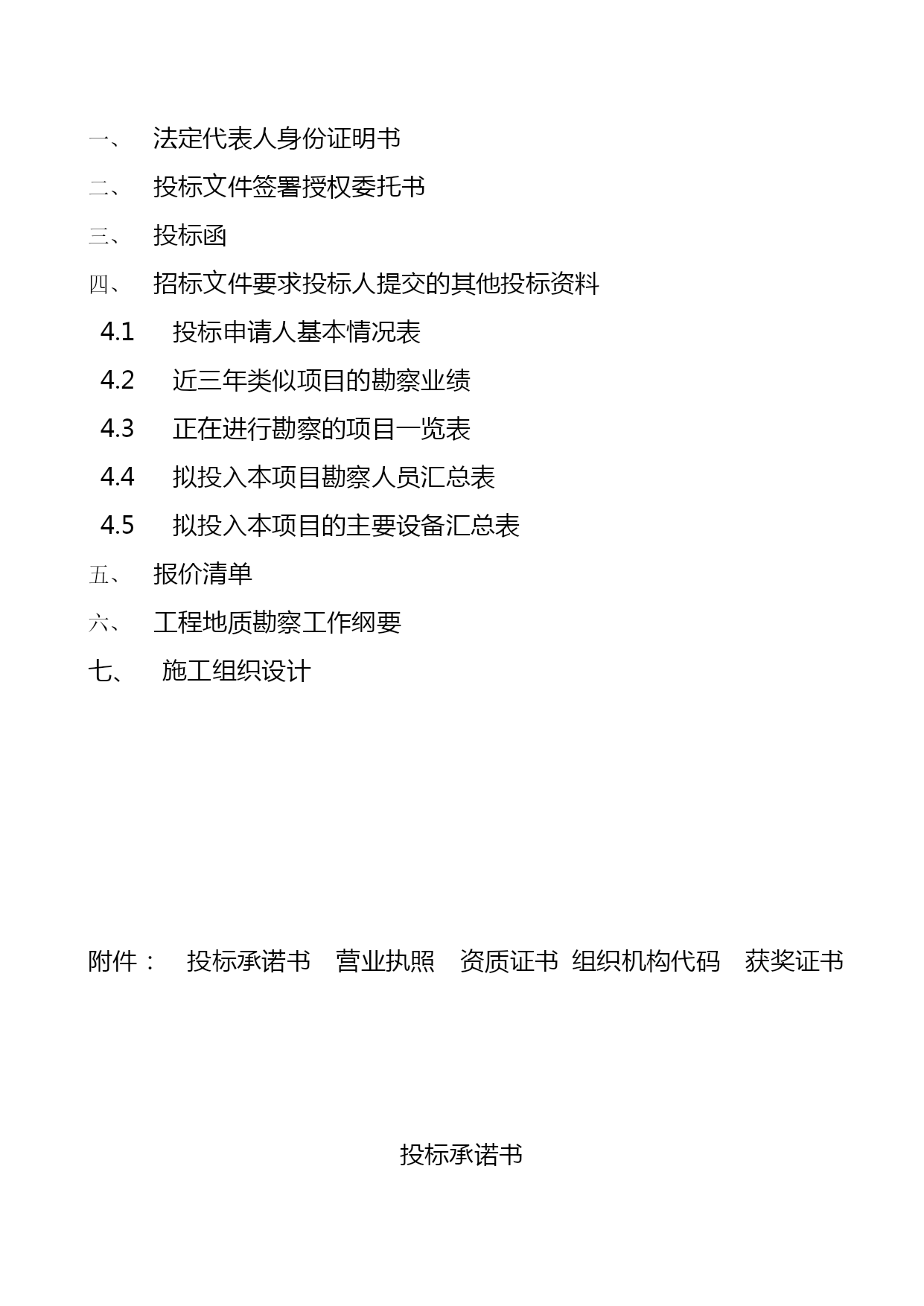 一、 法定代表人身份证明书

二、 投标文件签署授权委托书

三、 投标函

四、 招标文件要求投标人提交的其他投标资料

4.1 投标申请人基本情况表

4.2 近三年类似项目的勘察业绩

4.3 正在进行勘察的项目一览表

4.4 拟投入本项目勘察人员汇总表

4.5 拟投入本项目的主要设备汇总表

五、 报价清单

六、 工程地质勘察工作纲要

七、 施工组织设计

附件： 投标承诺书 营业执照 资质证书 组织机构代码 获奖证书

投标承诺书